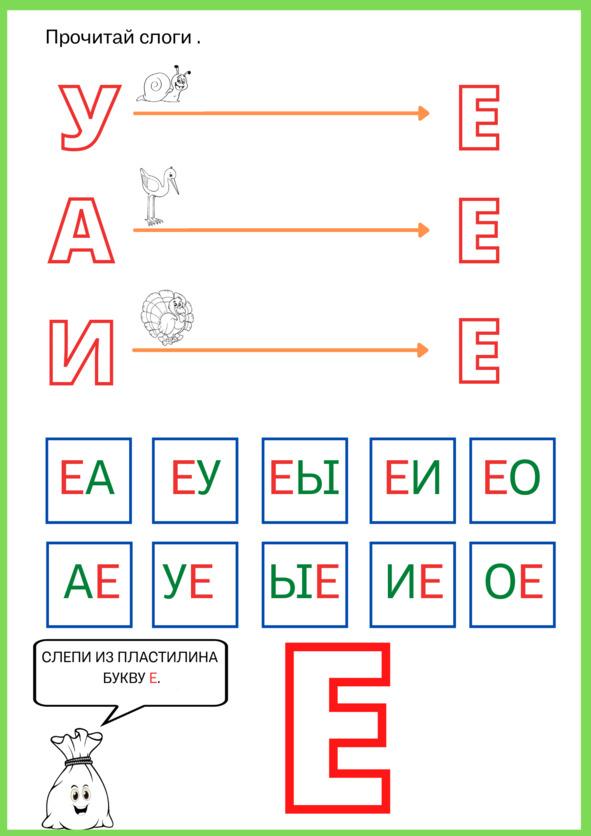 Прочитай слоги .

У Е

А Е

И Е

ЕА ЕУ ЕЫ ЕИ ЕО

АЕ УЕ ЫЕ ИЕ ОЕ

СЛЕПИ ИЗ ПЛАСТИЛИНА БУКВУ Е.

Е